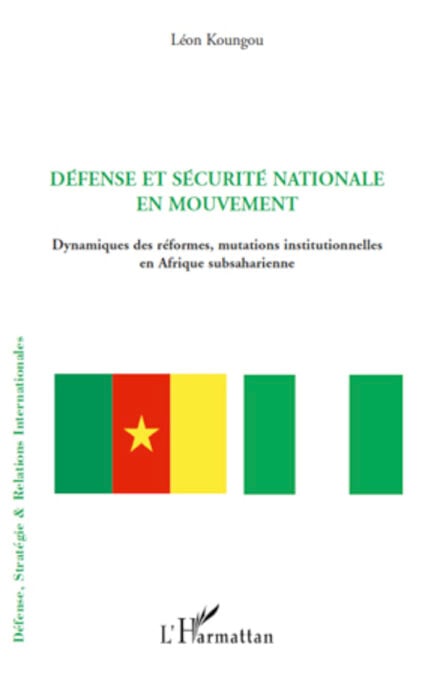 Léon Koungou

DÉFENSE ET SÉCURITÉ NATIONALE
EN MOUVEMENT

Dynamiques des réformes, mutations institutionnelles
en Afrique subsaharienne

Défense, Stratégie & Relations Internationales

L'Harmattan